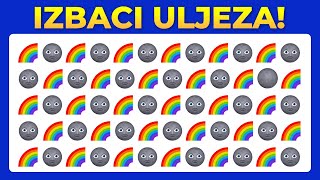 IZBACI ULJEZA!